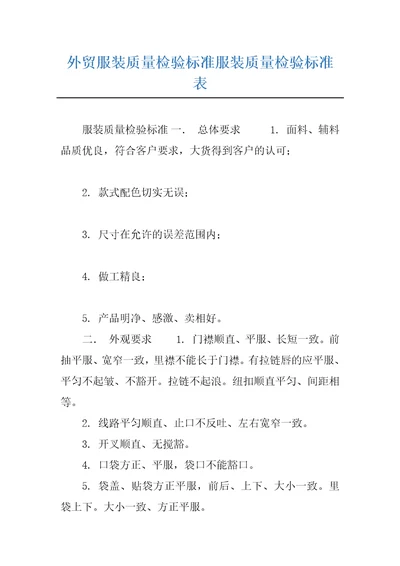 外贸服装质量检验标准服装质量检验标准表

服装质量检验标准 一． 总体要求 1. 面料、辅料品质优良，符合客户要求，大货得到客户的认可；

2. 款式配色切实无误；

3. 尺寸在允许的误差范围内；

4. 做工精良；

5. 产品明净、感激、卖相好。

二． 外观要求 1. 门襟顺直、平服、长短一致。前抽平服、宽窄一致，里襟不能长于门襟。有拉链唇的应平服、平匀不起皱、不豁开。拉链不起浪。纽扣顺直平匀、间距相等。

2. 线路平匀顺直、止口不反吐、左右宽窄一致。

3. 开叉顺直、无搅豁。

4. 口袋方正、平服，袋口不能豁口。

5. 袋盖、贴袋方正平服，前后、上下、大小一致。里袋上下。大小一致、方正平服。